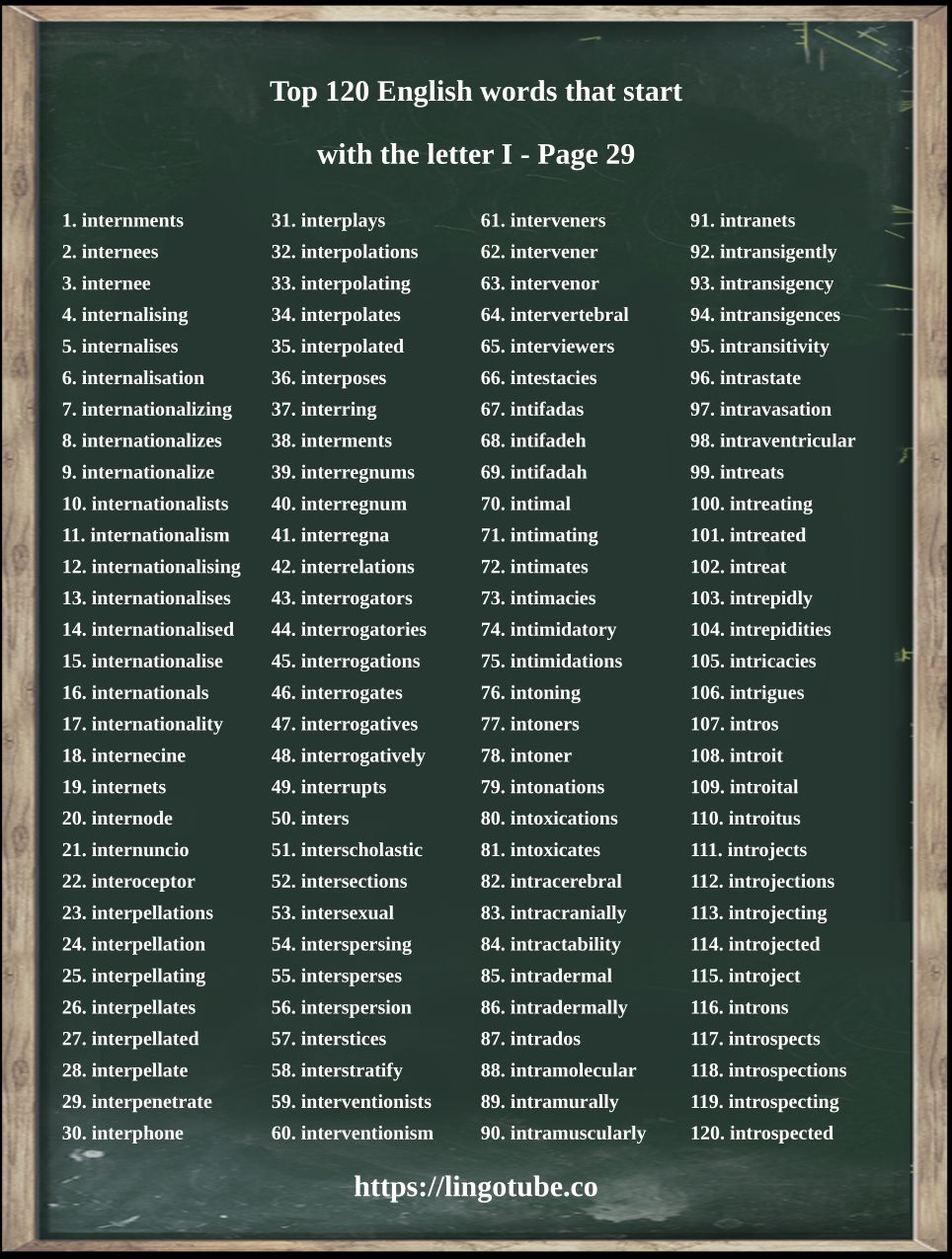 Top 120 English words that start

with the letter I - Page 29

1. internments
2. internees
3. internee
4. internalising
5. internalises
6. internalisation
7. internationalizing
8. internationalizes
9. internationalize
10. internationalists
11. internationalism
12. internationalising
13. internationalises
14. internationalised
15. internationalise
16. internationals
17. internationality
18. internecine
19. internets
20. internode
21. internuncio
22. interoceptor
23. interpellations
24. interpellation
25. interpellating
26. interpellates
27. interpellated
28. interpellate
29. interpenetrate
30. interphone

31. interplays
32. interpolations
33. interpolating
34. interpolates
35. interpolated
36. interposes
37. interring
38. interments
39. interregnums
40. interregnum
41. interregna
42. interrelations
43. interrogators
44. interrogatories
45. interrogations
46. interrogates
47. interrogatives
48. interrogatively
49. interrupts
50. inters
51. interscholastic
52. intersections
53. intersexual
54. interspersing
55. intersperses
56. interspersion
57. interstices
58. interstratify
59. interventionists
60. interventionism

61. interveners
62. intervener
63. intervenor
64. intervertebral
65. interviewers
66. intestacies
67. intifadas
68. intifadeh
69. intifadah
70. intimal
71. intimating
72. intimates
73. intimacies
74. intimidatory
75. intimidations
76. intoning
77. intoners
78. intoner
79. intonations
80. intoxications
81. intoxicates
82. intracerebral
83. intracranially
84. intractability
85. intradermal
86. intradermally
87. intrados
88. intramolecular
89. intramurally
90. intramuscularly

91. intranets
92. intransigently
93. intransigency
94. intransigences
95. intransitivity
96. intrastate
97. intravasation
98. intraventricular
99. intreats
100. intreating
101. intreated
102. intreat
103. intrepidly
104. intrepidities
105. intricacies
106. intrigues
107. intros
108. introit
109. introital
110. introitus
111. introjects
112. introjections
113. introjecting
114. introjected
115. introject
116. introns
117. introspects
118. introspections
119. introspecting
120. introspected

https://lingotube.co